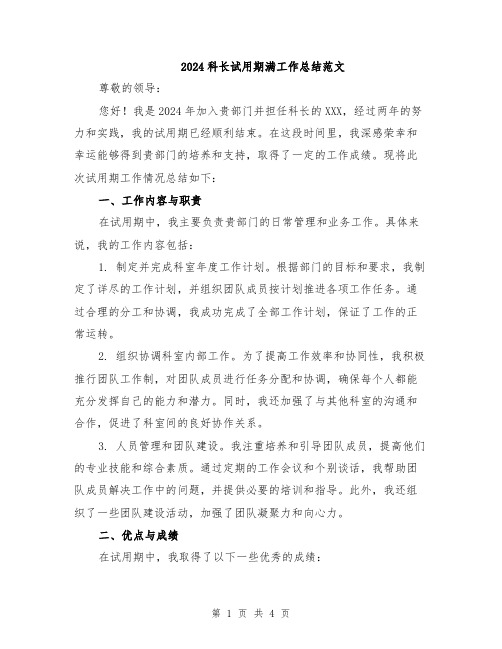 2024科长试用期满工作总结范文

尊敬的领导：

您好！我是2024年加入贵部门并担任科长的XXX，经过两年的努力和实践，我的试用期已经顺利结束。在这段时间里，我深感荣幸和幸运能够得到贵部门的培养和支持，取得了一定的工作成绩。现将此次试用期工作情况总结如下：

一、工作内容与职责

在试用期中，我主要负责贵部门的日常管理和业务工作。具体来说，我的工作内容包括：

1. 制定并完成科室年度工作计划。根据部门的目标和要求，我制定了详尽的工作计划，并组织团队成员按计划推进各项工作任务。通过合理的分工和协调，我成功完成了全部工作计划，保证了工作的正常运转。

2. 组织协调科室内部工作。为了提高工作效率和协同性，我积极推行团队工作制，对团队成员进行任务分配和协调，确保每个人都能充分发挥自己的能力和潜力。同时，我还加强了与其他科室的沟通和合作，促进了科室间的良好协作关系。

3. 人员管理和团队建设。我注重培养和引导团队成员，提高他们的专业技能和综合素质。通过定期的工作会议和个别谈话，我帮助团队成员解决工作中的问题，并提供必要的培训和指导。此外，我还组织了一些团队建设活动，加强了团队凝聚力和向心力。

二、优点与成绩

在试用期中，我取得了以下一些优秀的成绩：

第 1 页 共 4 页